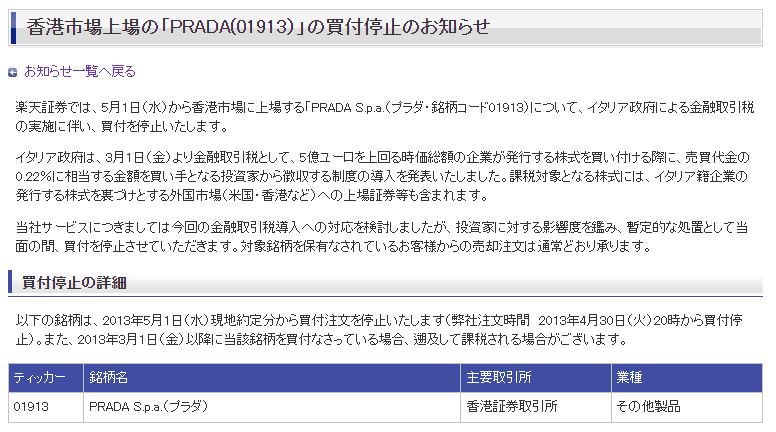 香港市場上場の「PRADA(01913)」の買付停止のお知らせ

お知らせ一覧へ戻る

楽天証券では、5月1日(水)から香港市場に上場する「PRADA S.p.a.(プラダ・銘柄コード01913)について、イタリア政府による金融取引税の実施に伴い、買付を停止いたします。

イタリア政府は、3月1日(金)より金融取引税として、5億ユーロを上回る時価総額の企業が発行する株式を買い付ける際に、売買代金の0.22%に相当する金額を買い手となる投資家から徴収する制度の導入を発表いたしました。課税対象となる株式には、イタリア籍企業の発行する株式を裏づけとする外国市場(米国・香港など)への上場証券等も含まれます。

当社サービスにつきましては今回の金融取引税導入への対応を検討しましたが、投資家に対する影響度を鑑み、暫定的な処置として当面の間、買付を停止させていただきます。対象銘柄を保有なされているお客様からの売却注文は通常どおり承ります。

買付停止の詳細

以下の銘柄は、2013年5月1日(水)現地約定分から買付注文を停止いたします(弊社注文時間 2013年4月30日(火)20時から買付停止)。また、2013年3月1日(金)以降に当該銘柄を買付なさっている場合、遡及して課税される場合がございます。

| ティッカー | 銘柄名 | 主要取引所 | 業種 |
|---|---|---|---|
| 01913 | PRADA S.p.a.(プラダ) | 香港証券取引所 | その他製品 |